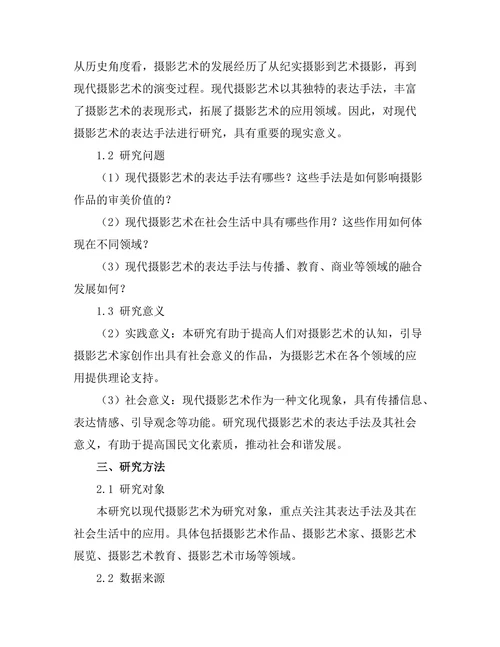 从历史角度看，摄影艺术的发展经历了从纪实摄影到艺术摄影，再到现代摄影艺术的演变过程。现代摄影艺术以其独特的表达手法，丰富了摄影艺术的表现形式，拓展了摄影艺术的应用领域。因此，对现代摄影艺术的表达手法进行研究，具有重要的现实意义。

1.2 研究问题

（1）现代摄影艺术的表达手法有哪些？这些手法是如何影响摄影作品的审美价值的？

（2）现代摄影艺术在社会生活中具有哪些作用？这些作用如何体现在不同领域？

（3）现代摄影艺术的表达手法与传播、教育、商业等领域的融合发展如何？

1.3 研究意义

（2）实践意义：本研究有助于提高人们对摄影艺术的认知，引导摄影艺术家创作出具有社会意义的作品，为摄影艺术在各个领域的应用提供理论支持。

（3）社会意义：现代摄影艺术作为一种文化现象，具有传播信息、表达情感、引导观念等功能。研究现代摄影艺术的表达手法及其社会意义，有助于提高国民文化素质，推动社会和谐发展。

三、研究方法

2.1 研究对象

本研究以现代摄影艺术为研究对象，重点关注其表达手法及其在社会生活中的应用。具体包括摄影艺术作品、摄影艺术家、摄影艺术展览、摄影艺术教育、摄影艺术市场等领域。

2.2 数据来源